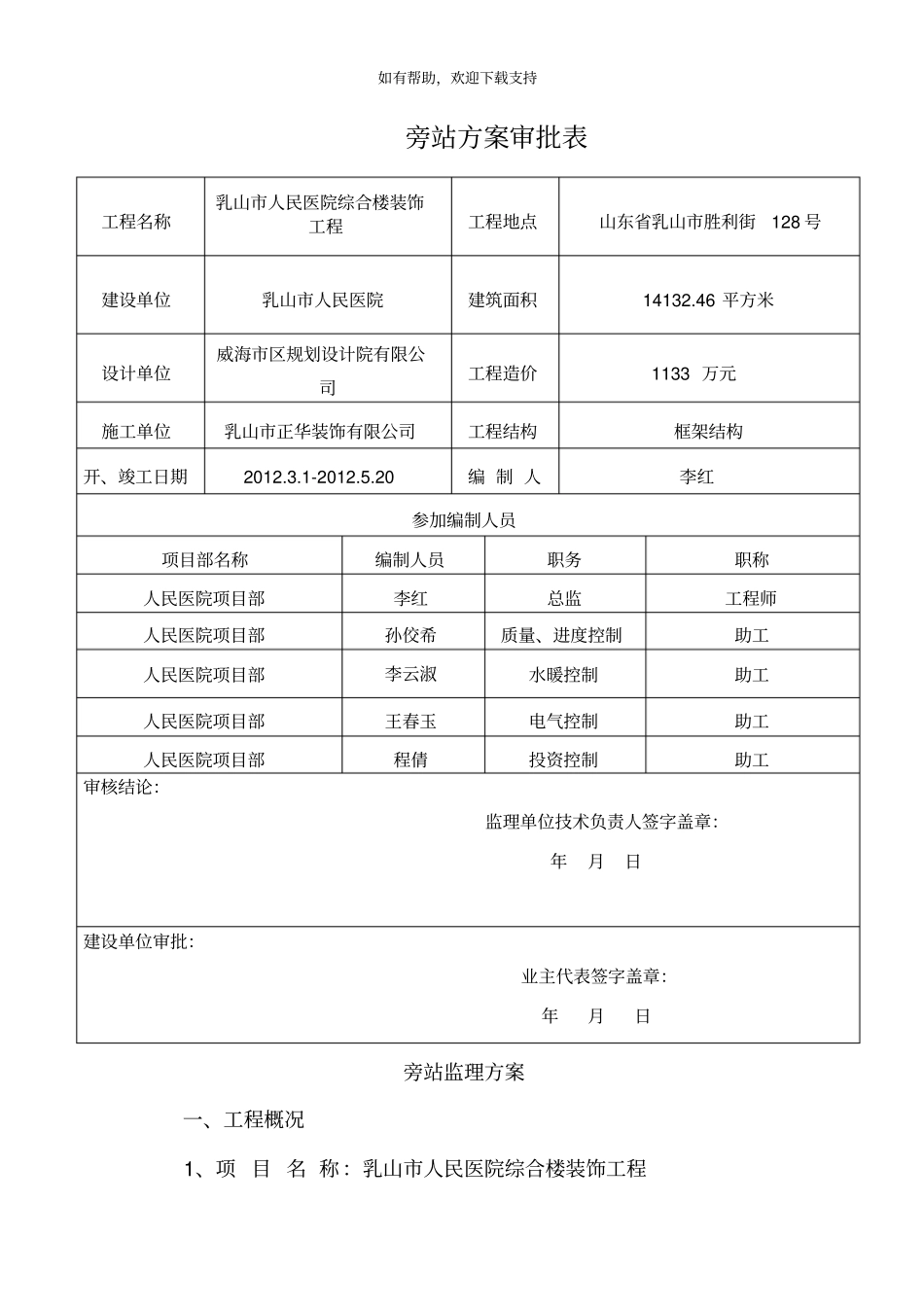 如有帮助，欢迎下载支持

旁站方案审批表

| 工程名称 | 乳山市人民医院综合楼装饰工程 | 工程地点 | 山东省乳山市胜利街 128 号 |
|---|---|---|---|
| 建设单位 | 乳山市人民医院 | 建筑面积 | 14132.46 平方米 |
| 设计单位 | 威海市区规划设计院有限公司 | 工程造价 | 1133 万元 |
| 施工单位 | 乳山市正华装饰有限公司 | 工程结构 | 框架结构 |
| 开、竣工日期 | 2012.3.1-2012.5.20 | 编 制 人 | 李红 |

参加编制人员

| 项目部名称 | 编制人员 | 职务 | 职称 |
|---|---|---|---|
| 人民医院项目部 | 李红 | 总监 | 工程师 |
| 人民医院项目部 | 孙佼希 | 质量、进度控制 | 助工 |
| 人民医院项目部 | 李云淑 | 水暖控制 | 助工 |
| 人民医院项目部 | 王春玉 | 电气控制 | 助工 |
| 人民医院项目部 | 程倩 | 投资控制 | 助工 |

审核结论：

监理单位技术负责人签字盖章：

年 月 日

建设单位审批：

业主代表签字盖章：

年 月 日

旁站监理方案

一、工程概况

1、项 目 名 称：乳山市人民医院综合楼装饰工程